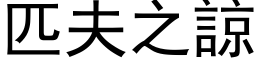 匹夫之諒